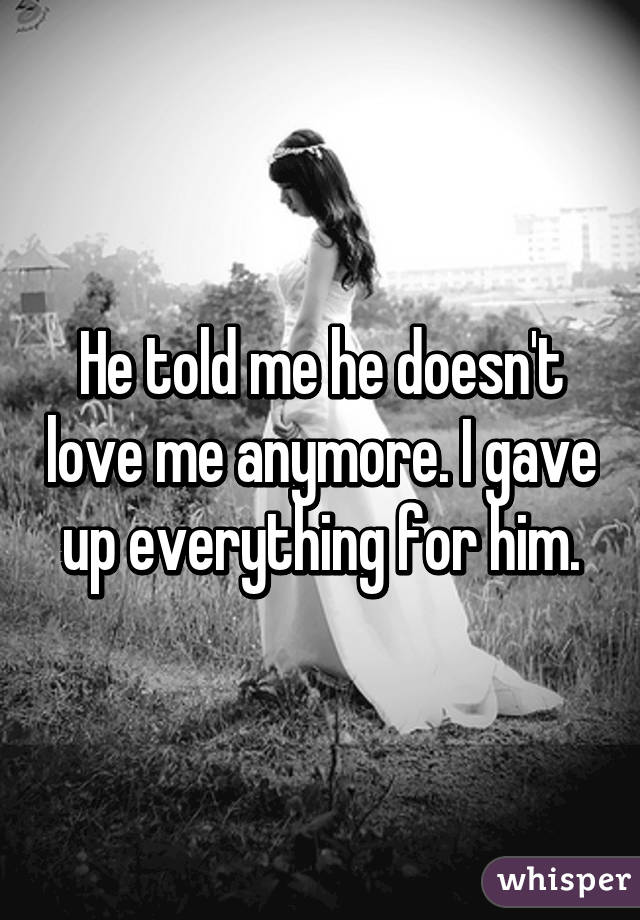 He told me he doesn't love me anymore. I gave up everything for him.

whisper